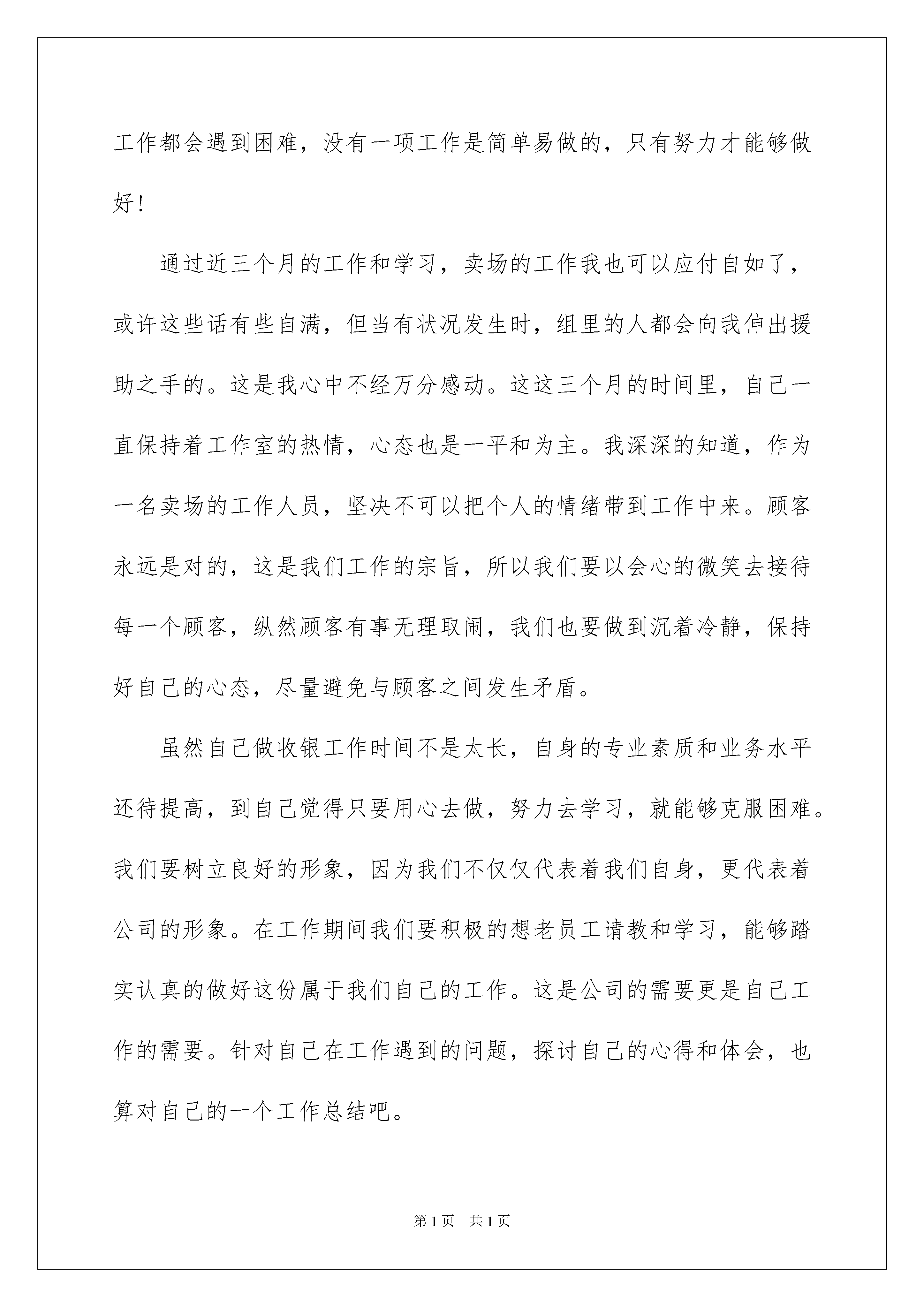 工作都会遇到困难，没有一项工作是简单易做的，只有努力才能够做好！

通过近三个月的工作和学习，卖场的工作我也可以应付自如了，或许这些话有些自满，但当有状况发生时，组里的人都会向我伸出援助之手的。这是我心中不经万分感动。这这三个月的时间里，自己一直保持着工作室的热情，心态也是一平和为主。我深深的知道，作为一名卖场的工作人员，坚决不可以把个人的情绪带到工作中来。顾客永远是对的，这是我们工作的宗旨，所以我们要以会心的微笑去接待每一个顾客，纵然顾客有事无理取闹，我们也要做到沉着冷静，保持好自己的心态，尽量避免与顾客之间发生矛盾。

虽然自己做收银工作时间不是太长，自身的专业素质和业务水平还待提高，到自己觉得只要用心去做，努力去学习，就能够克服困难。我们要树立良好的形象，因为我们不仅仅代表着我们自身，更代表着公司的形象。在工作期间我们要积极的想老员工请教和学习，能够踏实认真的做好这份属于我们自己的工作。这是公司的需要更是自己工作的需要。针对自己在工作遇到的问题，探讨自己的心得和体会，也算对自己的一个工作总结吧。

第1页 共1页